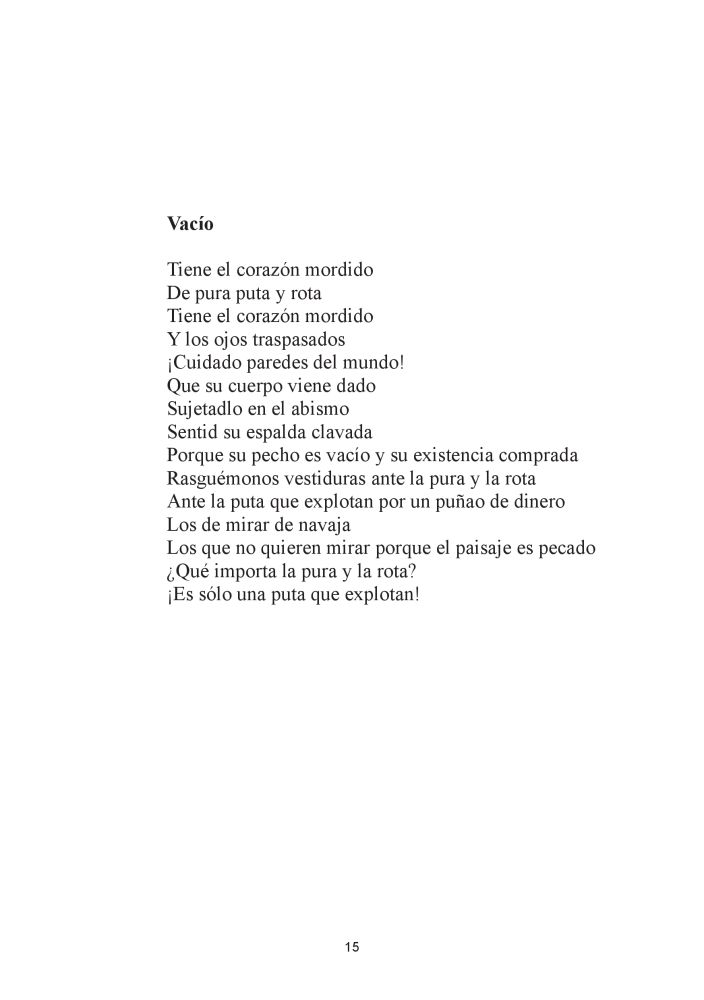 Vacío

Tiene el corazón mordido
De pura puta y rota
Tiene el corazón mordido
Y los ojos traspasados
¡Cuidado paredes del mundo!
Que su cuerpo viene dado
Sujetadlo en el abismo
Sentid su espalda clavada
Porque su pecho es vacío y su existencia comprada
Rasguémonos vestiduras ante la pura y la rota
Ante la puta que explotan por un puñao de dinero
Los de mirar de navaja
Los que no quieren mirar porque el paisaje es pecado
¿Qué importa la pura y la rota?
¡Es sólo una puta que explotan!

15